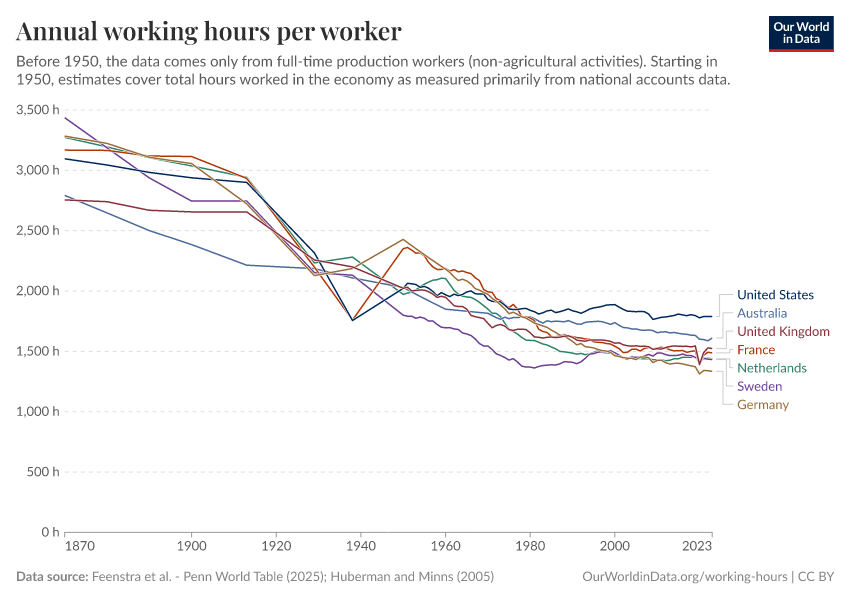 Annual working hours per worker

Our World in Data

Before 1950, the data comes only from full-time production workers (non-agricultural activities). Starting in 1950, estimates cover total hours worked in the economy as measured primarily from national accounts data.

3,500 h
3,000 h
2,500 h
2,000 h
1,500 h
1,000 h
500 h
0 h

1870 1900 1920 1940 1960 1980 2000 2023

United States
Australia
United Kingdom
France
Netherlands
Sweden
Germany

Data source: Feenstra et al. - Penn World Table (2025); Huberman and Minns (2005)

OurWorldinData.org/working-hours | CC BY